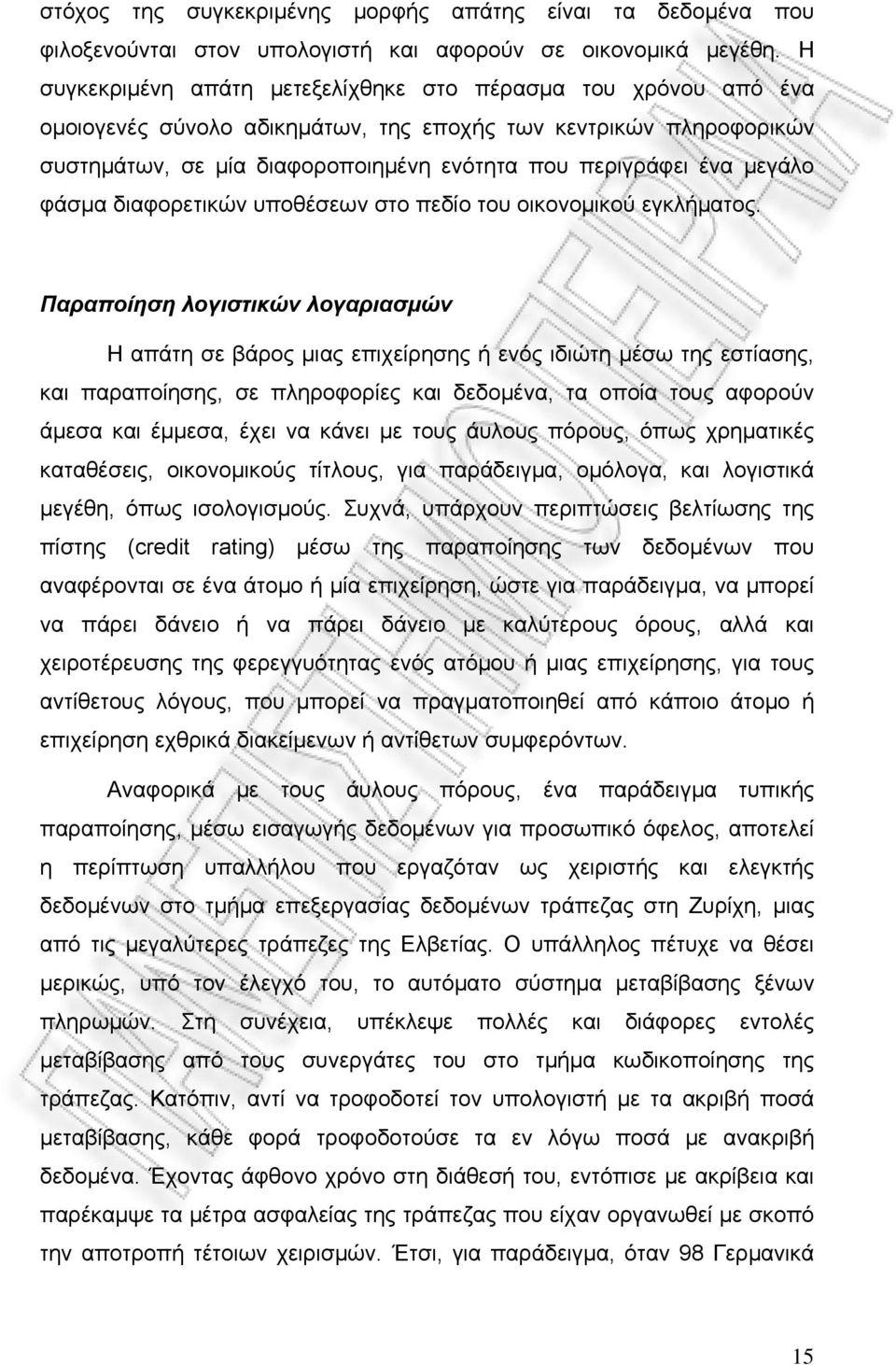 στόχος της συγκεκριμένης μορφής απάτης είναι τα δεδομένα που φιλοξενούνται στον υπολογιστή και αφορούν σε οικονομικά μεγέθη. Η συγκεκριμένη απάτη μετεξελίχθηκε στο πέρασμα του χρόνου από ένα ομοιογενές σύνολο αδικημάτων, της εποχής των κεντρικών πληροφορικών συστημάτων, σε μία διαφοροποιημένη ενότητα που περιγράφει ένα μεγάλο φάσμα διαφορετικών υποθέσεων στο πεδίο του οικονομικού εγκλήματος.

Παραποίηση λογιστικών λογαριασμών

Η απάτη σε βάρος μιας επιχείρησης ή ενός ιδιώτη μέσω της εστίασης, και παραποίησης, σε πληροφορίες και δεδομένα, τα οποία τους αφορούν άμεσα και έμμεσα, έχει να κάνει με τους άυλους πόρους, όπως χρηματικές καταθέσεις, οικονομικούς τίτλους, για παράδειγμα, ομόλογα, και λογιστικά μεγέθη, όπως ισολογισμούς. Συχνά, υπάρχουν περιπτώσεις βελτίωσης της πίστης (credit rating) μέσω της παραποίησης των δεδομένων που αναφέρονται σε ένα άτομο ή μία επιχείρηση, ώστε για παράδειγμα, να μπορεί να πάρει δάνειο ή να πάρει δάνειο με καλύτερους όρους, αλλά και χειροτέρευσης της φερεγγυότητας ενός ατόμου ή μιας επιχείρησης, για τους αντίθετους λόγους, που μπορεί να πραγματοποιηθεί από κάποιο άτομο ή επιχείρηση εχθρικά διακείμενων ή αντίθετων συμφερόντων.

Αναφορικά με τους άυλους πόρους, ένα παράδειγμα τυπικής παραποίησης, μέσω εισαγωγής δεδομένων για προσωπικό όφελος, αποτελεί η περίπτωση υπαλλήλου που εργαζόταν ως χειριστής και ελεγκτής δεδομένων στο τμήμα επεξεργασίας δεδομένων τράπεζας στη Ζυρίχη, μιας από τις μεγαλύτερες τράπεζες της Ελβετίας. Ο υπάλληλος πέτυχε να θέσει μερικώς, υπό τον έλεγχό του, το αυτόματο σύστημα μεταβίβασης ξένων πληρωμών. Στη συνέχεια, υπέκλεψε πολλές και διάφορες εντολές μεταβίβασης από τους συνεργάτες του στο τμήμα κωδικοποίησης της τράπεζας. Κατόπιν, αντί να τροφοδοτεί τον υπολογιστή με τα ακριβή ποσά μεταβίβασης, κάθε φορά τροφοδοτούσε τα εν λόγω ποσά με ανακριβή δεδομένα. Έχοντας άφθονο χρόνο στη διάθεσή του, εντόπισε με ακρίβεια και παρέκαμψε τα μέτρα ασφαλείας της τράπεζας που είχαν οργανωθεί με σκοπό την αποτροπή τέτοιων χειρισμών. Έτσι, για παράδειγμα, όταν 98 Γερμανικά

15